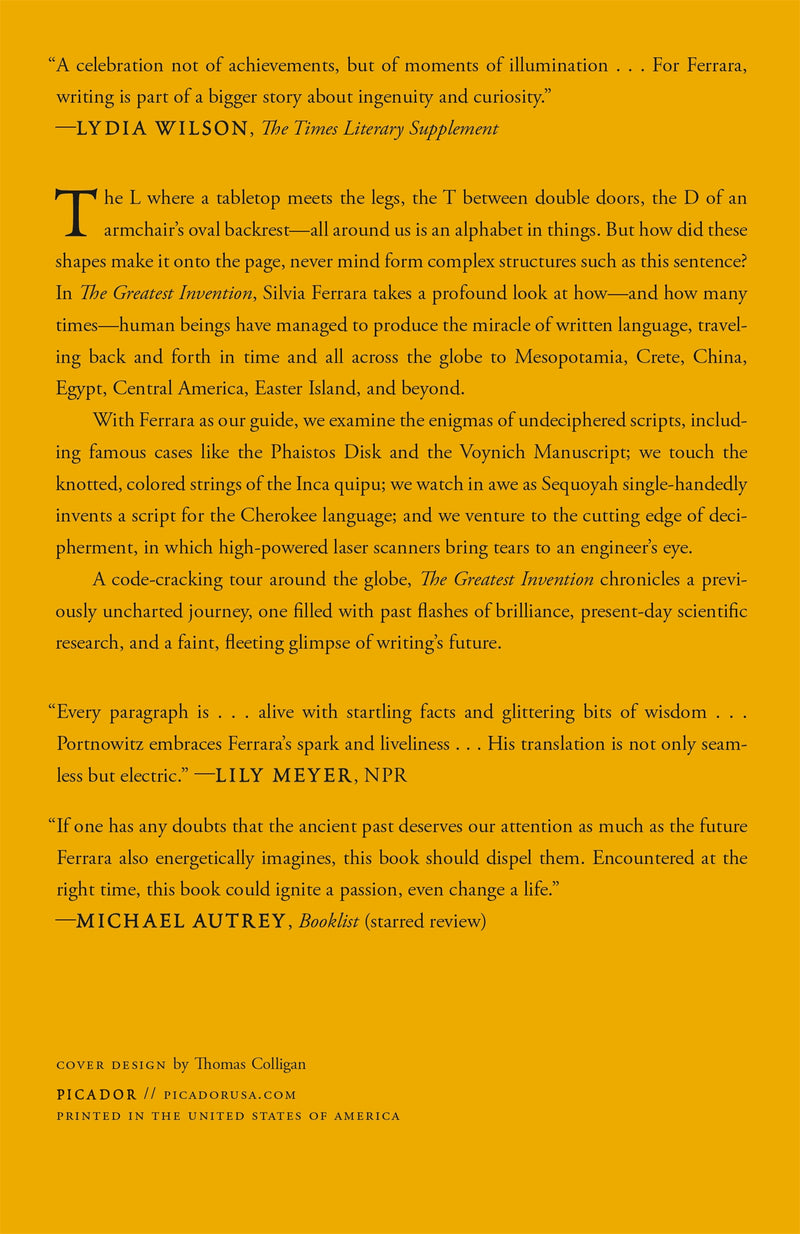 "A celebration not of achievements, but of moments of illumination . . . For Ferrara, writing is part of a bigger story about ingenuity and curiosity."
—LYDIA WILSON, The Times Literary Supplement

The L where a tabletop meets the legs, the T between double doors, the D of an armchair's oval backrest—all around us is an alphabet in things. But how did these shapes make it onto the page, never mind form complex structures such as this sentence? In The Greatest Invention, Silvia Ferrara takes a profound look at how—and how many times—human beings have managed to produce the miracle of written language, traveling back and forth in time and all across the globe to Mesopotamia, Crete, China, Egypt, Central America, Easter Island, and beyond.

With Ferrara as our guide, we examine the enigmas of undeciphered scripts, including famous cases like the Phaistos Disk and the Voynich Manuscript; we touch the knotted, colored strings of the Inca quipu; we watch in awe as Sequoyah single-handedly invents a script for the Cherokee language; and we venture to the cutting edge of decipherment, in which high-powered laser scanners bring tears to an engineer's eye.

A code-cracking tour around the globe, The Greatest Invention chronicles a previously uncharted journey, one filled with past flashes of brilliance, present-day scientific research, and a faint, fleeting glimpse of writing's future.

"Every paragraph is . . . alive with startling facts and glittering bits of wisdom . . . Portnowitz embraces Ferrara's spark and liveliness . . . His translation is not only seamless but electric." —LILY MEYER, NPR

"If one has any doubts that the ancient past deserves our attention as much as the future Ferrara also energetically imagines, this book should dispel them. Encountered at the right time, this book could ignite a passion, even change a life."
—MICHAEL AUTREY, Booklist (starred review)

COVER DESIGN by Thomas Colligan
PICADOR // PICADORUSA.COM
PRINTED IN THE UNITED STATES OF AMERICA